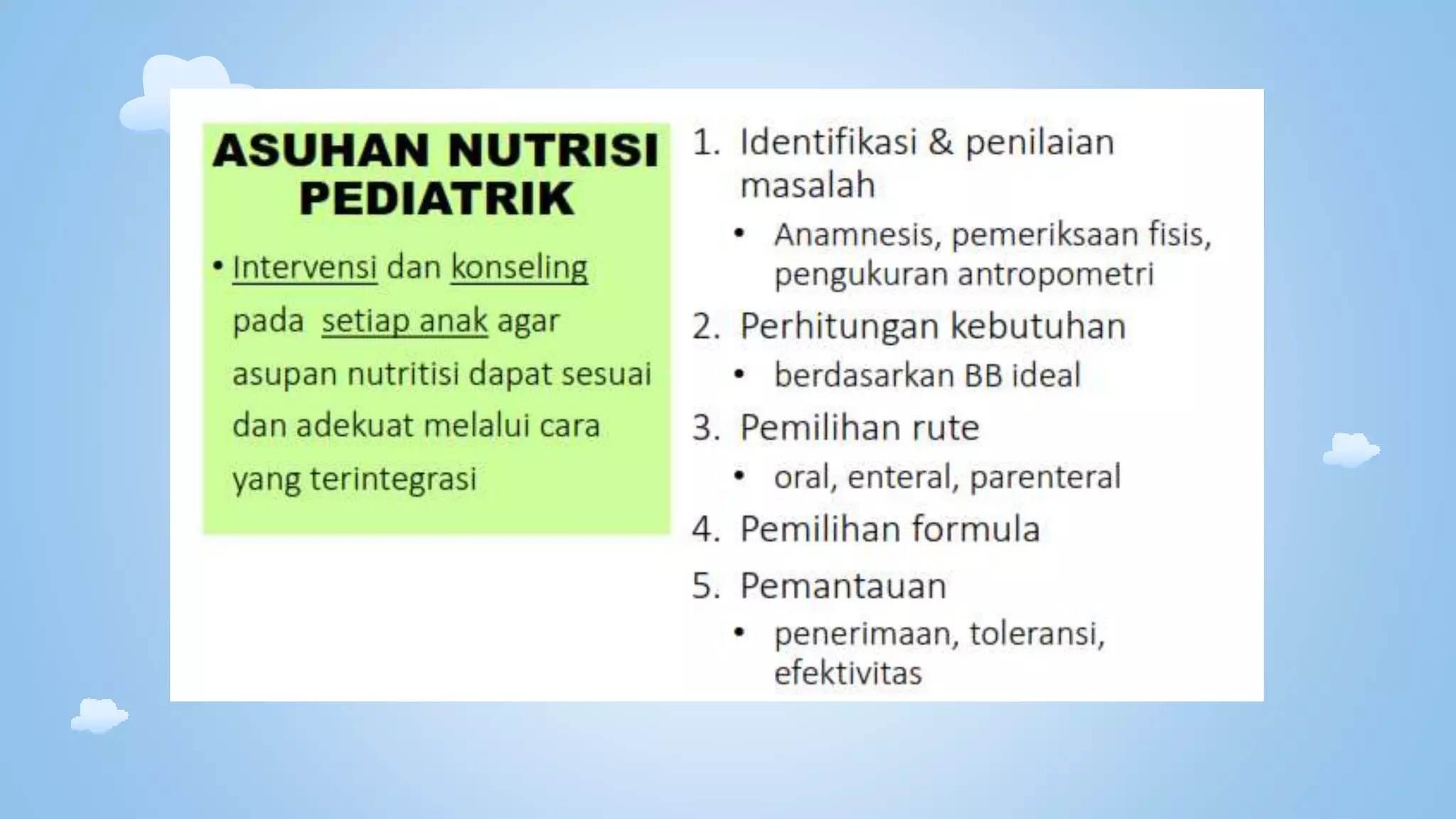 ASUHAN NUTRISI PEDIATRIK

• Intervensi dan konseling pada setiap anak agar asupan nutritisi dapat sesuai dan adekuat melalui cara yang terintegrasi

1. Identifikasi & penilaian masalah
• Anamnesis, pemeriksaan fisis, pengukuran antropometri
2. Perhitungan kebutuhan
• berdasarkan BB ideal
3. Pemilihan rute
• oral, enteral, parenteral
4. Pemilihan formula
5. Pemantauan
• penerimaan, toleransi, efektivitas